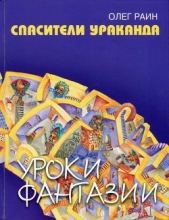 ОЛЕГ РАИН
СПАСИТЕЛИ УРАКАНДА

УРОКИ
ФАНТАЗИИ